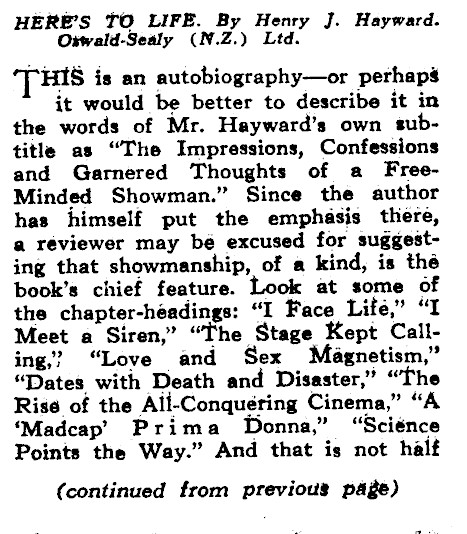 HERE'S TO LIFE. By Henry J. Hayward. Oswald-Sealy (N.Z.) Ltd.

THIS is an autobiography—or perhaps it would be better to describe it in the words of Mr. Hayward's own subtitle as "The Impressions, Confessions and Garnered Thoughts of a Free-Minded Showman." Since the author has himself put the emphasis there, a reviewer may be excused for suggesting that showmanship, of a kind, is the book's chief feature. Look at some of the chapter-headings: "I Face Life," "I Meet a Siren," "The Stage Kept Calling," "Love and Sex Magnetism," "Dates with Death and Disaster," "The Rise of the All-Conquering Cinema," "A 'Madcap' Prima Donna," "Science Points the Way." And that is not half

(continued from previous page)